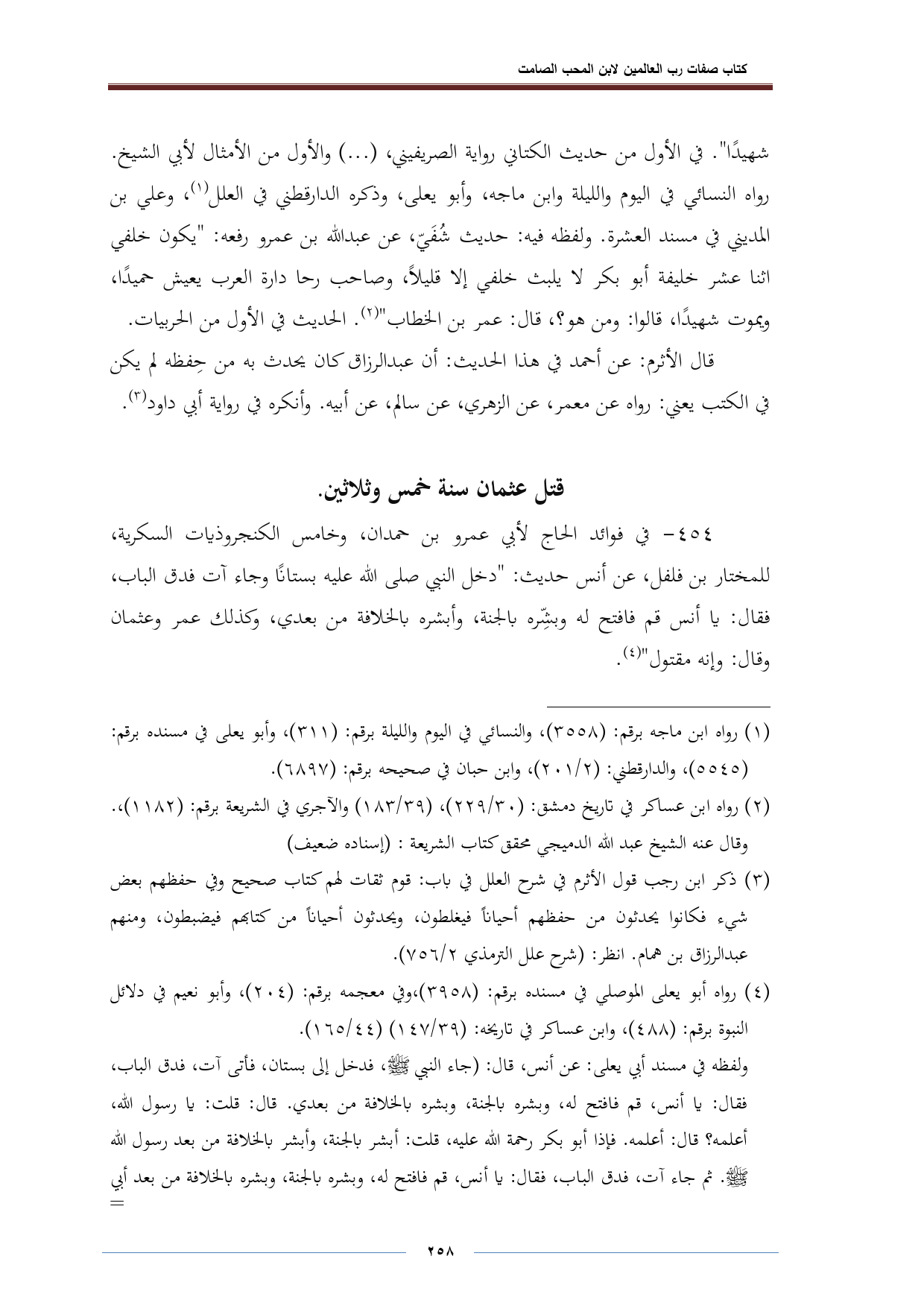 كتاب صفات رب العالمين لابن المحب الصامت

شهيدًا". في الأول من حديث الكتاني رواية الصريفيني، (...) والأول من الأمثال لأبي الشيخ. رواه النسائي في اليوم والليلة وابن ماجه، وأبو يعلى، وذكره الدارقطني في العلل(١)، وعلي بن المديني في مسند العشرة. ولفظه فيه: حديث شُفَيّ، عن عبدالله بن عمرو رفعه: "يكون خلفي اثنا عشر خليفة أبو بكر لا يلبث خلفي إلا قليلاً، وصاحب رحا دارة العرب يعيش حميدًا، ويموت شهيدًا، قالوا: ومن هو؟، قال: عمر بن الخطاب"(٢). الحديث في الأول من الحربيات.

قال الأثرم: عن أحمد في هذا الحديث: أن عبدالرزاق كان يحدث به من حِفظه لم يكن في الكتب يعني: رواه عن معمر، عن الزهري، عن سالم، عن أبيه. وأنكره في رواية أبي داود(٣).

قتل عثمان سنة خمس وثلاثين.

٤٥٤- في فوائد الحاج لأبي عمرو بن حمدان، وخامس الكنجروذيات السكرية، للمختار بن فلفل، عن أنس حديث: "دخل النبي صلى الله عليه بستانًا وجاء آت فدق الباب، فقال: يا أنس قم فافتح له وبشِّره بالجنة، وأبشره بالخلافة من بعدي، وكذلك عمر وعثمان وقال: وإنه مقتول"(٤).

(١) رواه ابن ماجه برقم: (٣٥٥٨)، والنسائي في اليوم والليلة برقم: (٣١١)، وأبو يعلى في مسنده برقم: (٥٥٤٥)، والدارقطني: (٢٠١/٢)، وابن حبان في صحيحه برقم: (٦٨٩٧).
(٢) رواه ابن عساكر في تاريخ دمشق: (٢٢٩/٣٠)، (١٨٣/٣٩) والآجري في الشريعة برقم: (١١٨٢)،. وقال عنه الشيخ عبد الله الدميجي محقق كتاب الشريعة : (إسناده ضعيف)
(٣) ذكر ابن رجب قول الأثرم في شرح العلل في باب: قوم ثقات لهم كتاب صحيح وفي حفظهم بعض شيء فكانوا يحدثون من حفظهم أحياناً فيغلطون، ويحدثون أحياناً من كتابهم فيضبطون، ومنهم عبدالرزاق بن همام. انظر: (شرح علل الترمذي ٧٥٦/٢).
(٤) رواه أبو يعلى الموصلي في مسنده برقم: (٣٩٥٨)،وفي معجمه برقم: (٢٠٤)، وأبو نعيم في دلائل النبوة برقم: (٤٨٨)، وابن عساكر في تاريخه: (١٤٧/٣٩) (١٦٥/٤٤).
ولفظه في مسند أبي يعلى: عن أنس، قال: (جاء النبي ﷺ، فدخل إلى بستان، فأتى آت، فدق الباب، فقال: يا أنس، قم فافتح له، وبشره بالجنة، وبشره بالخلافة من بعدي. قال: قلت: يا رسول الله، أعلمه؟ قال: أعلمه. فإذا أبو بكر رحمة الله عليه، قلت: أبشر بالجنة، وأبشر بالخلافة من بعد رسول الله ﷺ. ثم جاء آت، فدق الباب، فقال: يا أنس، قم فافتح له، وبشره بالجنة، وبشره بالخلافة من بعد أبي
=

٢٥٨